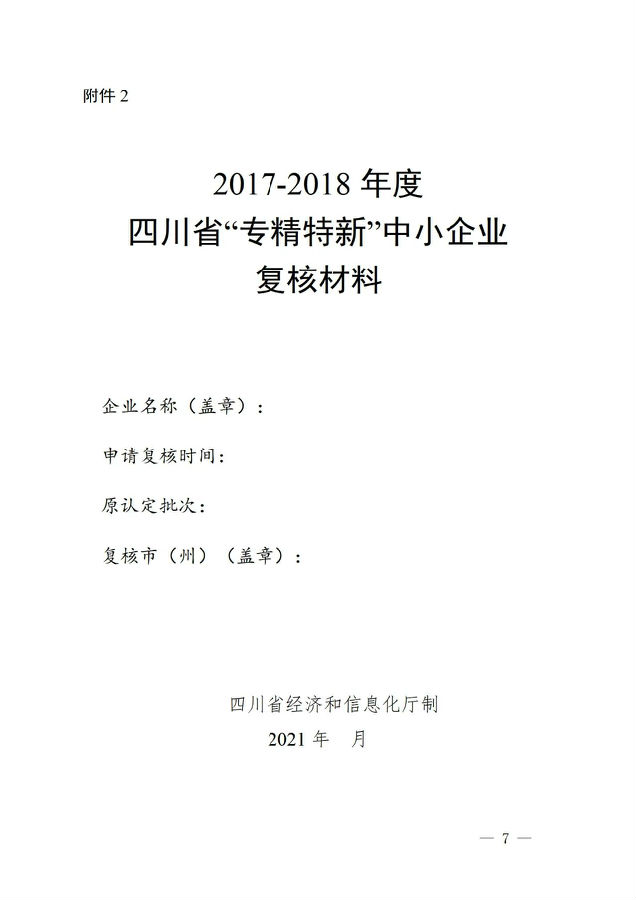 附件 2

2017-2018 年度
四川省“专精特新”中小企业
复核材料

企业名称（盖章）：

申请复核时间：

原认定批次：

复核市（州）（盖章）：

四川省经济和信息化厅制
2021 年 月

— 7 —